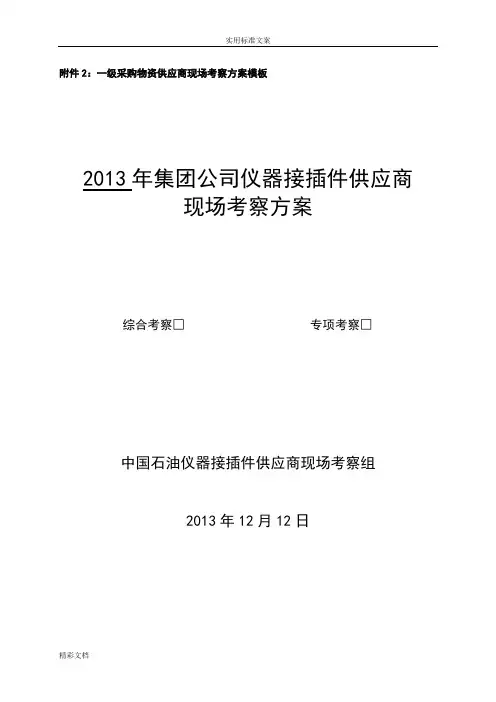 实用标准文案

附件 2：一级采购物资供应商现场考察方案模板

2013 年集团公司仪器接插件供应商现场考察方案

综合考察□　　专项考察□

中国石油仪器接插件供应商现场考察组

2013 年 12 月 12 日

精彩文档